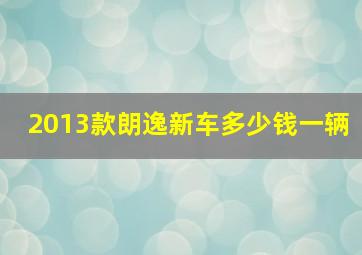 2013款朗逸新车多少钱一辆